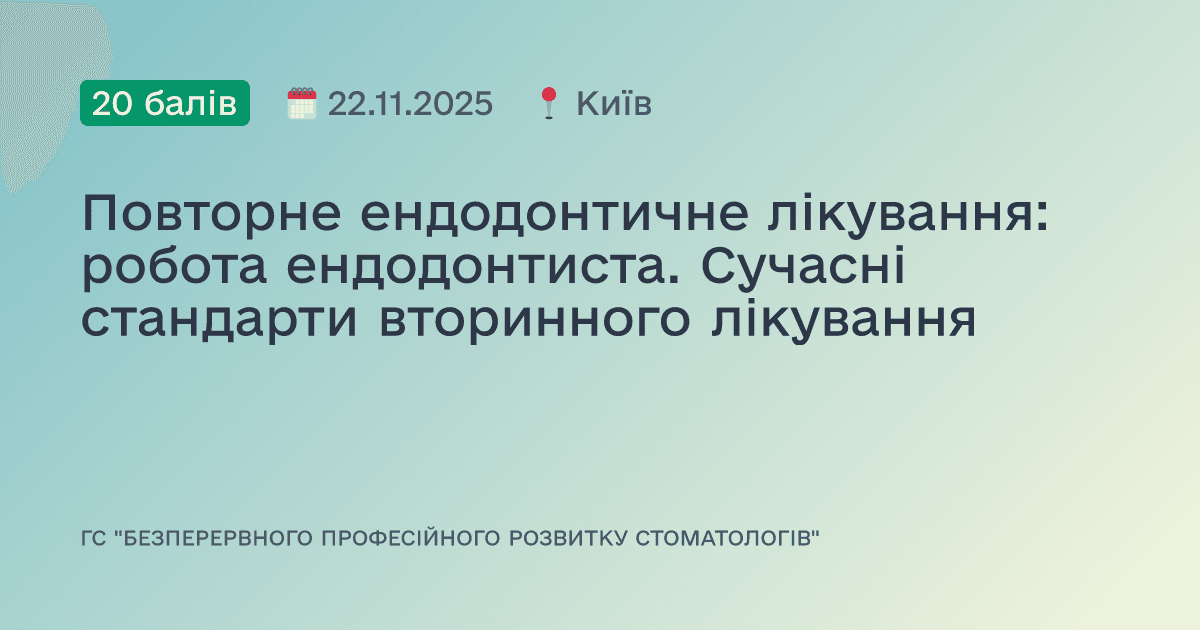 20 балів 22.11.2025 Київ

Повторне ендодонтичне лікування: робота ендодонтиста. Сучасні стандарти вторинного лікування

ГС "БЕЗПЕРЕРВНОГО ПРОФЕСІЙНОГО РОЗВИТКУ СТОМАТОЛОГІВ"